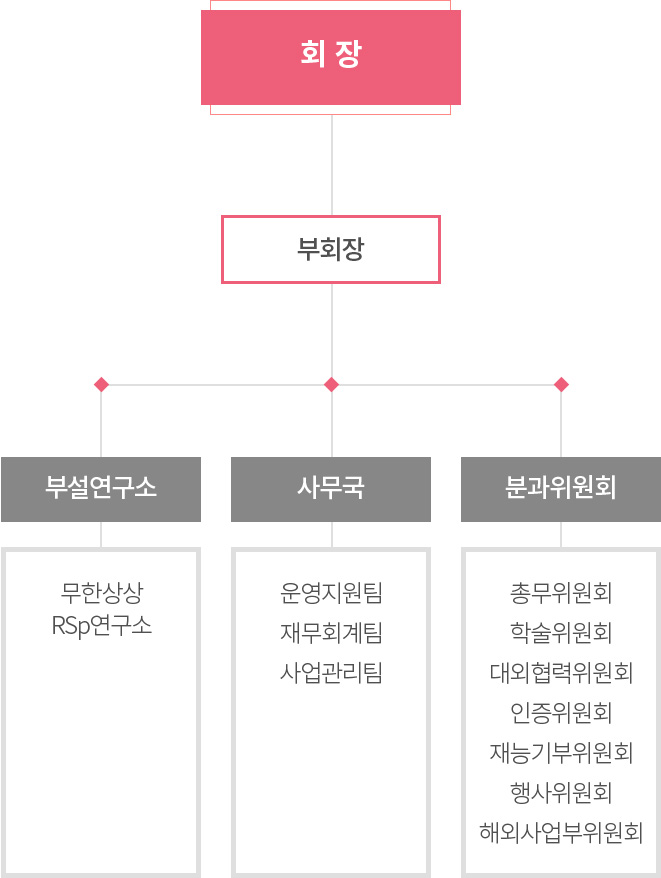 회 장

부회장

부설연구소

무한상상
RSp연구소

사무국

운영지원팀
재무회계팀
사업관리팀

분과위원회

총무위원회
학술위원회
대외협력위원회
인증위원회
재능기부위원회
행사위원회
해외사업부위원회